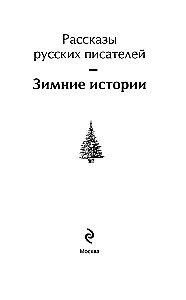 Рассказы русских писателей

–

Зимние истории

Москва